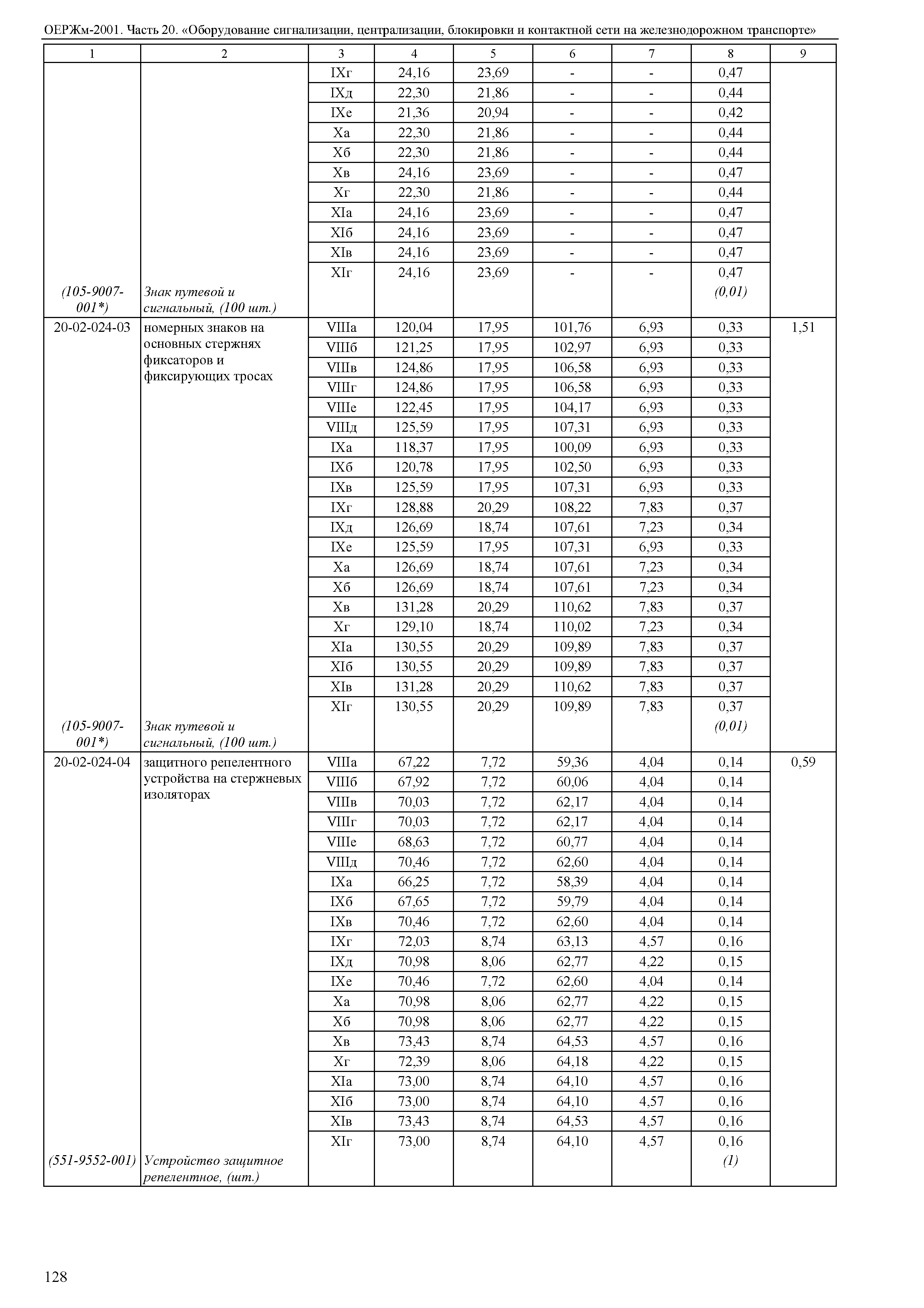 ОЕРЖм-2001. Часть 20. «Оборудование сигнализации, централизации, блокировки и контактной сети на железнодорожном транспорте»

| 1 | 2 | 3 | 4 | 5 | 6 | 7 | 8 | 9 |
|---|---|---|---|---|---|---|---|---|
| | | IXг | 24,16 | 23,69 | - | - | 0,47 | |
| | | IXд | 22,30 | 21,86 | - | - | 0,44 | |
| | | IXе | 21,36 | 20,94 | - | - | 0,42 | |
| | | Xа | 22,30 | 21,86 | - | - | 0,44 | |
| | | Xб | 22,30 | 21,86 | - | - | 0,44 | |
| | | Xв | 24,16 | 23,69 | - | - | 0,47 | |
| | | Xг | 22,30 | 21,86 | - | - | 0,44 | |
| | | XIа | 24,16 | 23,69 | - | - | 0,47 | |
| | | XIб | 24,16 | 23,69 | - | - | 0,47 | |
| | | XIв | 24,16 | 23,69 | - | - | 0,47 | |
| | | XIг | 24,16 | 23,69 | - | - | 0,47 | |
| (105-9007-001*) | Знак путевой и сигнальный, (100 шт.) | | | | | | (0,01) | |
| 20-02-024-03 | номерных знаков на основных стержнях фиксаторов и фиксирующих тросах | VIIIа | 120,04 | 17,95 | 101,76 | 6,93 | 0,33 | 1,51 |
| | | VIIIб | 121,25 | 17,95 | 102,97 | 6,93 | 0,33 | |
| | | VIIIв | 124,86 | 17,95 | 106,58 | 6,93 | 0,33 | |
| | | VIIIг | 124,86 | 17,95 | 106,58 | 6,93 | 0,33 | |
| | | VIIIе | 122,45 | 17,95 | 104,17 | 6,93 | 0,33 | |
| | | VIIIд | 125,59 | 17,95 | 107,31 | 6,93 | 0,33 | |
| | | IXа | 118,37 | 17,95 | 100,09 | 6,93 | 0,33 | |
| | | IXб | 120,78 | 17,95 | 102,50 | 6,93 | 0,33 | |
| | | IXв | 125,59 | 17,95 | 107,31 | 6,93 | 0,33 | |
| | | IXг | 128,88 | 20,29 | 108,22 | 7,83 | 0,37 | |
| | | IXд | 126,69 | 18,74 | 107,61 | 7,23 | 0,34 | |
| | | IXе | 125,59 | 17,95 | 107,31 | 6,93 | 0,33 | |
| | | Xа | 126,69 | 18,74 | 107,61 | 7,23 | 0,34 | |
| | | Xб | 126,69 | 18,74 | 107,61 | 7,23 | 0,34 | |
| | | Xв | 131,28 | 20,29 | 110,62 | 7,83 | 0,37 | |
| | | Xг | 129,10 | 18,74 | 110,02 | 7,23 | 0,34 | |
| | | XIа | 130,55 | 20,29 | 109,89 | 7,83 | 0,37 | |
| | | XIб | 130,55 | 20,29 | 109,89 | 7,83 | 0,37 | |
| | | XIв | 131,28 | 20,29 | 110,62 | 7,83 | 0,37 | |
| | | XIг | 130,55 | 20,29 | 109,89 | 7,83 | 0,37 | |
| (105-9007-001*) | Знак путевой и сигнальный, (100 шт.) | | | | | | (0,01) | |
| 20-02-024-04 | защитного репелентного устройства на стержневых изоляторах | VIIIа | 67,22 | 7,72 | 59,36 | 4,04 | 0,14 | 0,59 |
| | | VIIIб | 67,92 | 7,72 | 60,06 | 4,04 | 0,14 | |
| | | VIIIв | 70,03 | 7,72 | 62,17 | 4,04 | 0,14 | |
| | | VIIIг | 70,03 | 7,72 | 62,17 | 4,04 | 0,14 | |
| | | VIIIе | 68,63 | 7,72 | 60,77 | 4,04 | 0,14 | |
| | | VIIIд | 70,46 | 7,72 | 62,60 | 4,04 | 0,14 | |
| | | IXа | 66,25 | 7,72 | 58,39 | 4,04 | 0,14 | |
| | | IXб | 67,65 | 7,72 | 59,79 | 4,04 | 0,14 | |
| | | IXв | 70,46 | 7,72 | 62,60 | 4,04 | 0,14 | |
| | | IXг | 72,03 | 8,74 | 63,13 | 4,57 | 0,16 | |
| | | IXд | 70,98 | 8,06 | 62,77 | 4,22 | 0,15 | |
| | | IXе | 70,46 | 7,72 | 62,60 | 4,04 | 0,14 | |
| | | Xа | 70,98 | 8,06 | 62,77 | 4,22 | 0,15 | |
| | | Xб | 70,98 | 8,06 | 62,77 | 4,22 | 0,15 | |
| | | Xв | 73,43 | 8,74 | 64,53 | 4,57 | 0,16 | |
| | | Xг | 72,39 | 8,06 | 64,18 | 4,22 | 0,15 | |
| | | XIа | 73,00 | 8,74 | 64,10 | 4,57 | 0,16 | |
| | | XIб | 73,00 | 8,74 | 64,10 | 4,57 | 0,16 | |
| | | XIв | 73,43 | 8,74 | 64,53 | 4,57 | 0,16 | |
| | | XIг | 73,00 | 8,74 | 64,10 | 4,57 | 0,16 | |
| (551-9552-001) | Устройство защитное репелентное, (шт.) | | | | | | (1) | |

128